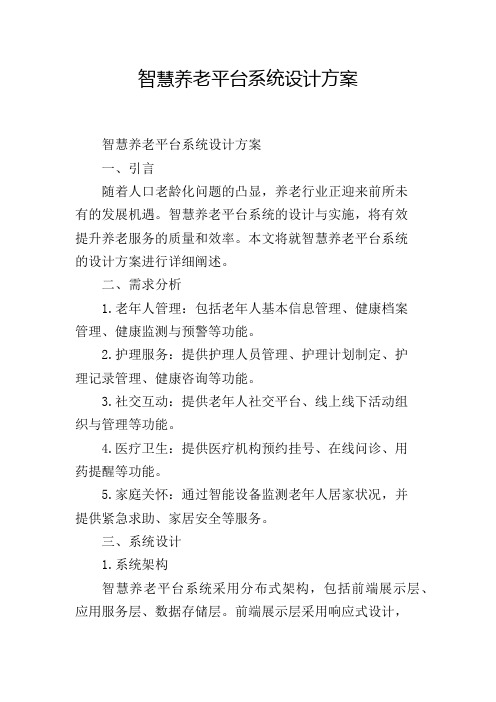 智慧养老平台系统设计方案

智慧养老平台系统设计方案

一、引言

随着人口老龄化问题的凸显，养老行业正迎来前所未有的发展机遇。智慧养老平台系统的设计与实施，将有效提升养老服务的质量和效率。本文将就智慧养老平台系统的设计方案进行详细阐述。

二、需求分析

1.老年人管理：包括老年人基本信息管理、健康档案管理、健康监测与预警等功能。

2.护理服务：提供护理人员管理、护理计划制定、护理记录管理、健康咨询等功能。

3.社交互动：提供老年人社交平台、线上线下活动组织与管理等功能。

4.医疗卫生：提供医疗机构预约挂号、在线问诊、用药提醒等功能。

5.家庭关怀：通过智能设备监测老年人居家状况，并提供紧急求助、家居安全等服务。

三、系统设计

1.系统架构

智慧养老平台系统采用分布式架构，包括前端展示层、应用服务层、数据存储层。前端展示层采用响应式设计，